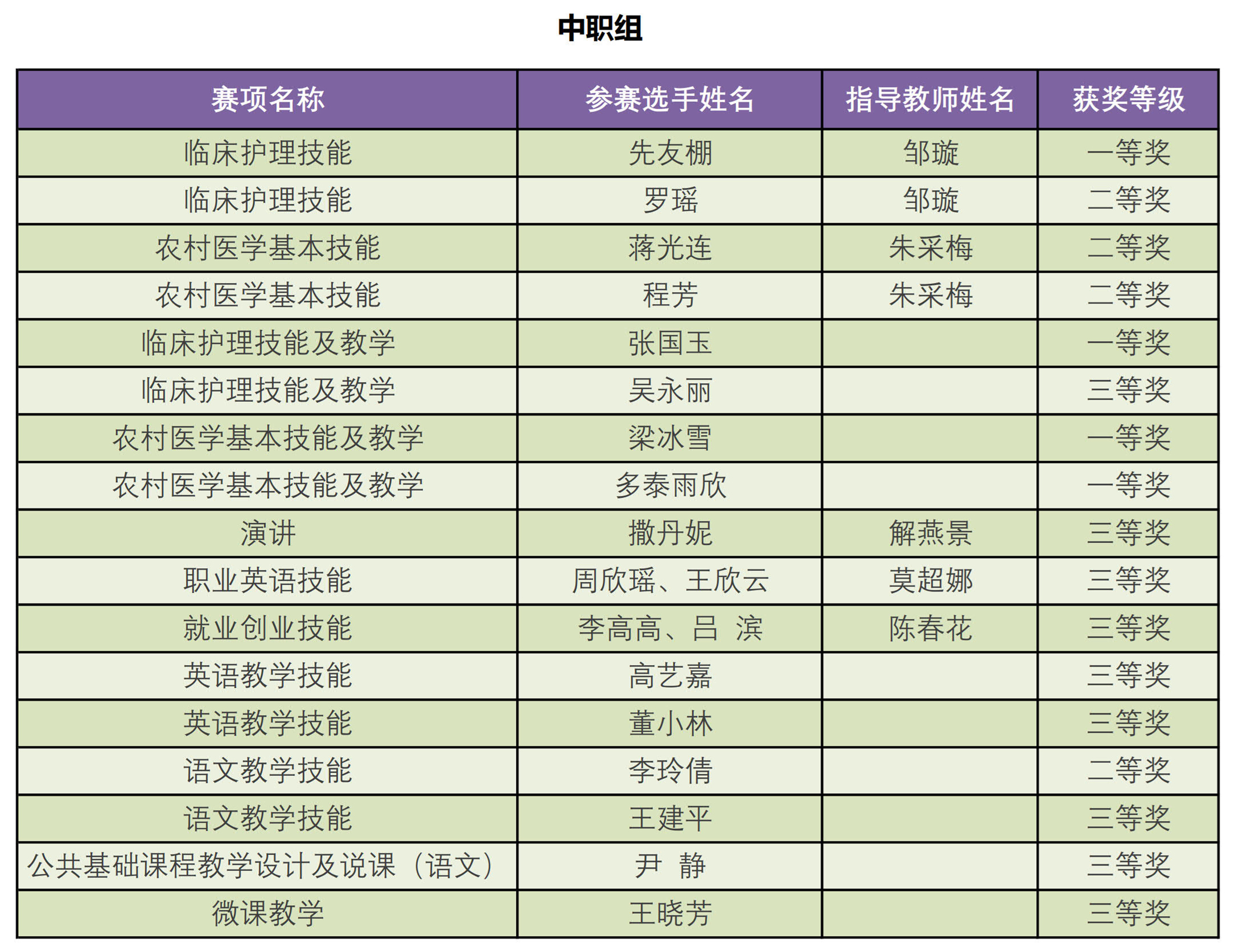 中职组

| 赛项名称 | 参赛选手姓名 | 指导教师姓名 | 获奖等级 |
|---|---|---|---|
| 临床护理技能 | 先友棚 | 邹璇 | 一等奖 |
| 临床护理技能 | 罗瑶 | 邹璇 | 二等奖 |
| 农村医学基本技能 | 蒋光连 | 朱采梅 | 二等奖 |
| 农村医学基本技能 | 程芳 | 朱采梅 | 二等奖 |
| 临床护理技能及教学 | 张国玉 | | 一等奖 |
| 临床护理技能及教学 | 吴永丽 | | 三等奖 |
| 农村医学基本技能及教学 | 梁冰雪 | | 一等奖 |
| 农村医学基本技能及教学 | 多泰雨欣 | | 一等奖 |
| 演讲 | 撒丹妮 | 解燕景 | 三等奖 |
| 职业英语技能 | 周欣瑶、王欣云 | 莫超娜 | 三等奖 |
| 就业创业技能 | 李高高、吕 滨 | 陈春花 | 三等奖 |
| 英语教学技能 | 高艺嘉 | | 三等奖 |
| 英语教学技能 | 董小林 | | 三等奖 |
| 语文教学技能 | 李玲倩 | | 二等奖 |
| 语文教学技能 | 王建平 | | 三等奖 |
| 公共基础课程教学设计及说课（语文） | 尹 静 | | 三等奖 |
| 微课教学 | 王晓芳 | | 三等奖 |